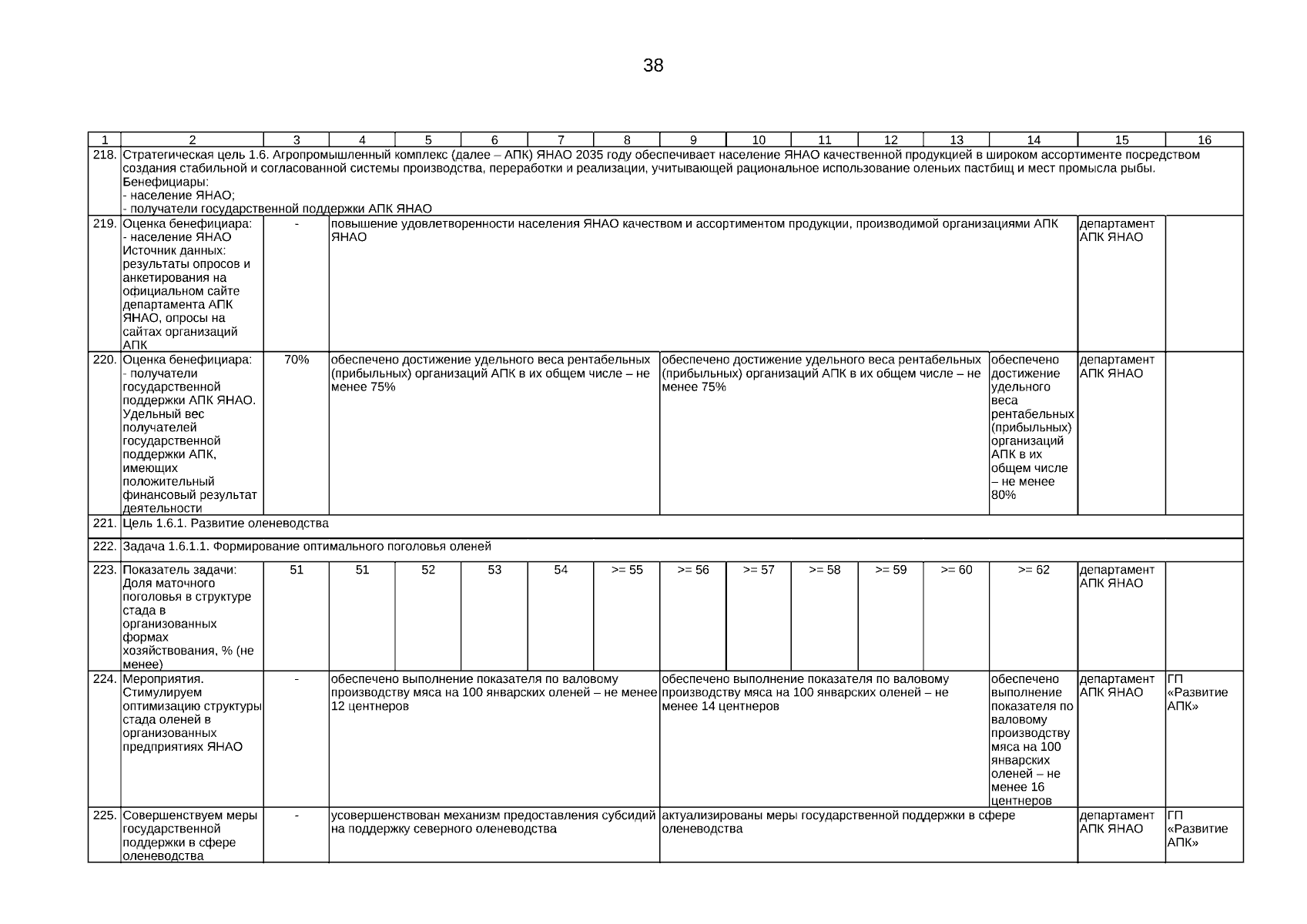 38

| 1 | 2 | 3 | 4 | 5 | 6 | 7 | 8 | 9 | 10 | 11 | 12 | 13 | 14 | 15 | 16 |
|---|---|---|---|---|---|---|---|---|---|---|---|---|---|---|---|
| 218. | Стратегическая цель 1.6. Агропромышленный комплекс (далее – АПК) ЯНАО 2035 году обеспечивает население ЯНАО качественной продукцией в широком ассортименте посредством создания стабильной и согласованной системы производства, переработки и реализации, учитывающей рациональное использование оленьих пастбищ и мест промысла рыбы. Бенефициары: - население ЯНАО; - получатели государственной поддержки АПК ЯНАО | | | | | | | | | | | | | | |
| 219. | Оценка бенефициара: - население ЯНАО Источник данных: результаты опросов и анкетирования на официальном сайте департамента АПК ЯНАО, опросы на сайтах организаций АПК | - | повышение удовлетворенности населения ЯНАО качеством и ассортиментом продукции, производимой организациями АПК ЯНАО | | | | | | | | | | | департамент АПК ЯНАО | |
| 220. | Оценка бенефициара: - получатели государственной поддержки АПК ЯНАО. Удельный вес получателей государственной поддержки АПК, имеющих положительный финансовый результат деятельности | 70% | обеспечено достижение удельного веса рентабельных (прибыльных) организаций АПК в их общем числе – не менее 75% | | | | | обеспечено достижение удельного веса рентабельных (прибыльных) организаций АПК в их общем числе – не менее 75% | | | | | обеспечено достижение удельного веса рентабельных (прибыльных) организаций АПК в их общем числе – не менее 80% | департамент АПК ЯНАО | |
| 221. | Цель 1.6.1. Развитие оленеводства | | | | | | | | | | | | | | |
| 222. | Задача 1.6.1.1. Формирование оптимального поголовья оленей | | | | | | | | | | | | | | |
| 223. | Показатель задачи: Доля маточного поголовья в структуре стада в организованных формах хозяйствования, % (не менее) | 51 | 51 | 52 | 53 | 54 | >= 55 | >= 56 | >= 57 | >= 58 | >= 59 | >= 60 | >= 62 | департамент АПК ЯНАО | |
| 224. | Мероприятия. Стимулируем оптимизацию структуры стада оленей в организованных предприятиях ЯНАО | - | обеспечено выполнение показателя по валовому производству мяса на 100 январских оленей – не менее 12 центнеров | | | | | обеспечено выполнение показателя по валовому производству мяса на 100 январских оленей – не менее 14 центнеров | | | | | обеспечено выполнение показателя по валовому производству мяса на 100 январских оленей – не менее 16 центнеров | департамент АПК ЯНАО | ГП «Развитие АПК» |
| 225. | Совершенствуем меры государственной поддержки в сфере оленеводства | - | усовершенствован механизм предоставления субсидий на поддержку северного оленеводства | | | | | актуализированы меры государственной поддержки в сфере оленеводства | | | | | | департамент АПК ЯНАО | ГП «Развитие АПК» |